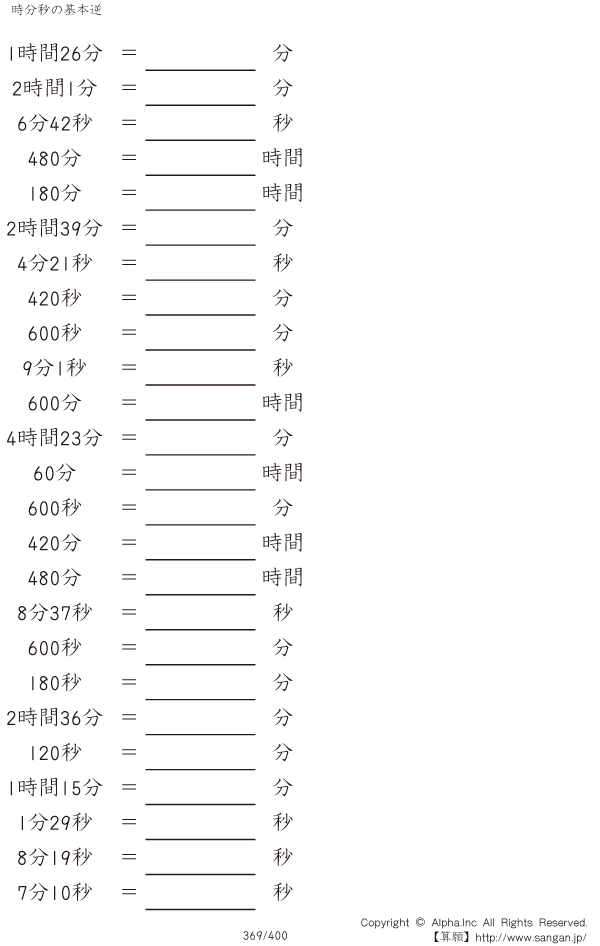 時分秒の基本逆

1時間26分 = ____ 分

2時間1分 = ____ 分

6分42秒 = ____ 秒

480分 = ____ 時間

180分 = ____ 時間

2時間39分 = ____ 分

4分21秒 = ____ 秒

420秒 = ____ 分

600秒 = ____ 分

9分1秒 = ____ 秒

600分 = ____ 時間

4時間23分 = ____ 分

60分 = ____ 時間

600秒 = ____ 分

420分 = ____ 時間

480分 = ____ 時間

8分37秒 = ____ 秒

600秒 = ____ 分

180秒 = ____ 分

2時間36分 = ____ 分

120秒 = ____ 分

1時間15分 = ____ 分

1分29秒 = ____ 秒

8分19秒 = ____ 秒

7分10秒 = ____ 秒

369/400

Copyright © Alpha.Inc All Rights Reserved.
【算願】http://www.sangan.jp/